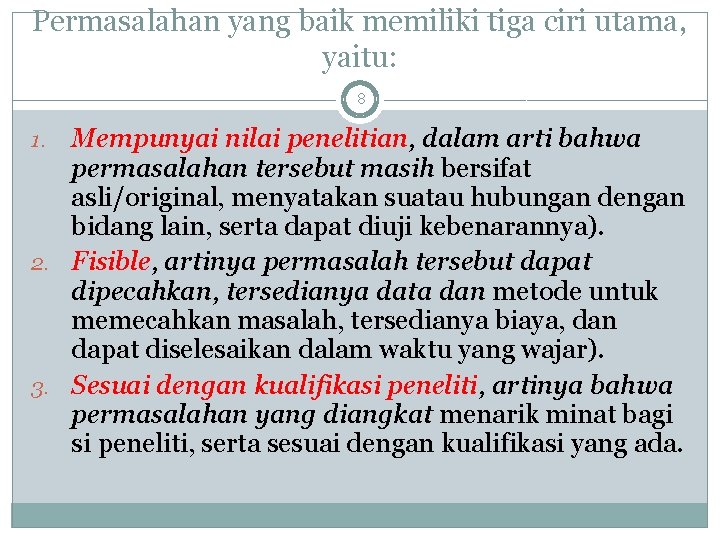 Permasalahan yang baik memiliki tiga ciri utama, yaitu:

8

1. Mempunyai nilai penelitian, dalam arti bahwa permasalahan tersebut masih bersifat asli/original, menyatakan suatau hubungan dengan bidang lain, serta dapat diuji kebenarannya).
2. Fisible, artinya permasalah tersebut dapat dipecahkan, tersedianya data dan metode untuk memecahkan masalah, tersedianya biaya, dan dapat diselesaikan dalam waktu yang wajar).
3. Sesuai dengan kualifikasi peneliti, artinya bahwa permasalahan yang diangkat menarik minat bagi si peneliti, serta sesuai dengan kualifikasi yang ada.